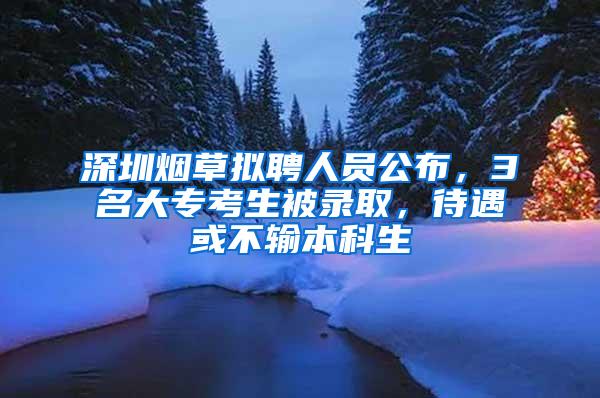 深圳烟草拟聘人员公布，3名大专考生被录取，待遇或不输本科生